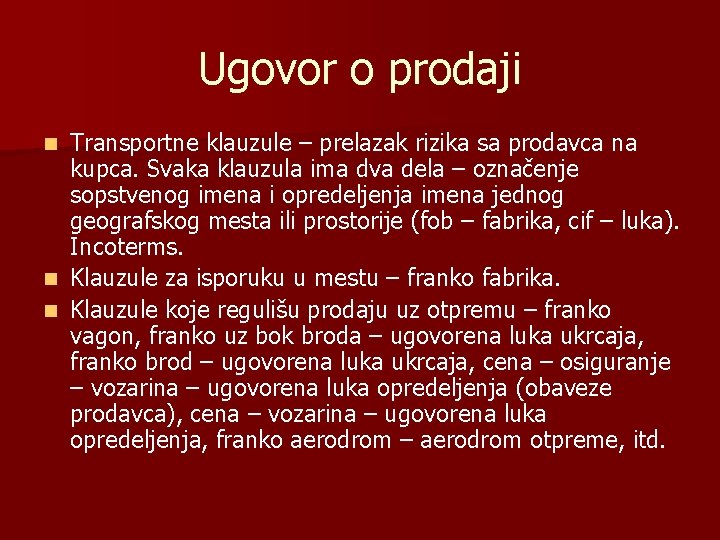 Ugovor o prodaji

Transportne klauzule – prelazak rizika sa prodavca na kupca. Svaka klauzula ima dva dela – označenje sopstvenog imena i opredeljenja imena jednog geografskog mesta ili prostorije (fob – fabrika, cif – luka). Incoterms.

Klauzule za isporuku u mestu – franko fabrika.

Klauzule koje regulišu prodaju uz otpremu – franko vagon, franko uz bok broda – ugovorena luka ukrcaja, franko brod – ugovorena luka ukrcaja, cena – osiguranje – vozarina – ugovorena luka opredeljenja (obaveze prodavca), cena – vozarina – ugovorena luka opredeljenja, franko aerodrom – aerodrom otpreme, itd.